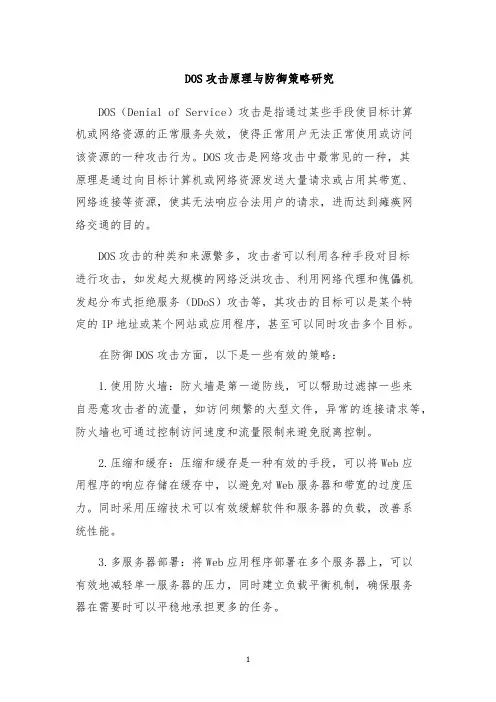 DOS攻击原理与防御策略研究

DOS（Denial of Service）攻击是指通过某些手段使目标计算机或网络资源的正常服务失效，使得正常用户无法正常使用或访问该资源的一种攻击行为。DOS攻击是网络攻击中最常见的一种，其原理是通过向目标计算机或网络资源发送大量请求或占用其带宽、网络连接等资源，使其无法响应合法用户的请求，进而达到瘫痪网络交通的目的。

DOS攻击的种类和来源繁多，攻击者可以利用各种手段对目标进行攻击，如发起大规模的网络泛洪攻击、利用网络代理和傀儡机发起分布式拒绝服务（DDoS）攻击等，其攻击的目标可以是某个特定的IP地址或某个网站或应用程序，甚至可以同时攻击多个目标。

在防御DOS攻击方面，以下是一些有效的策略：

1.使用防火墙：防火墙是第一道防线，可以帮助过滤掉一些来自恶意攻击者的流量，如访问频繁的大型文件，异常的连接请求等，防火墙也可通过控制访问速度和流量限制来避免脱离控制。

2.压缩和缓存：压缩和缓存是一种有效的手段，可以将Web应用程序的响应存储在缓存中，以避免对Web服务器和带宽的过度压力。同时采用压缩技术可以有效缓解软件和服务器的负载，改善系统性能。

3.多服务器部署：将Web应用程序部署在多个服务器上，可以有效地减轻单一服务器的压力，同时建立负载平衡机制，确保服务器在需要时可以平稳地承担更多的任务。

1